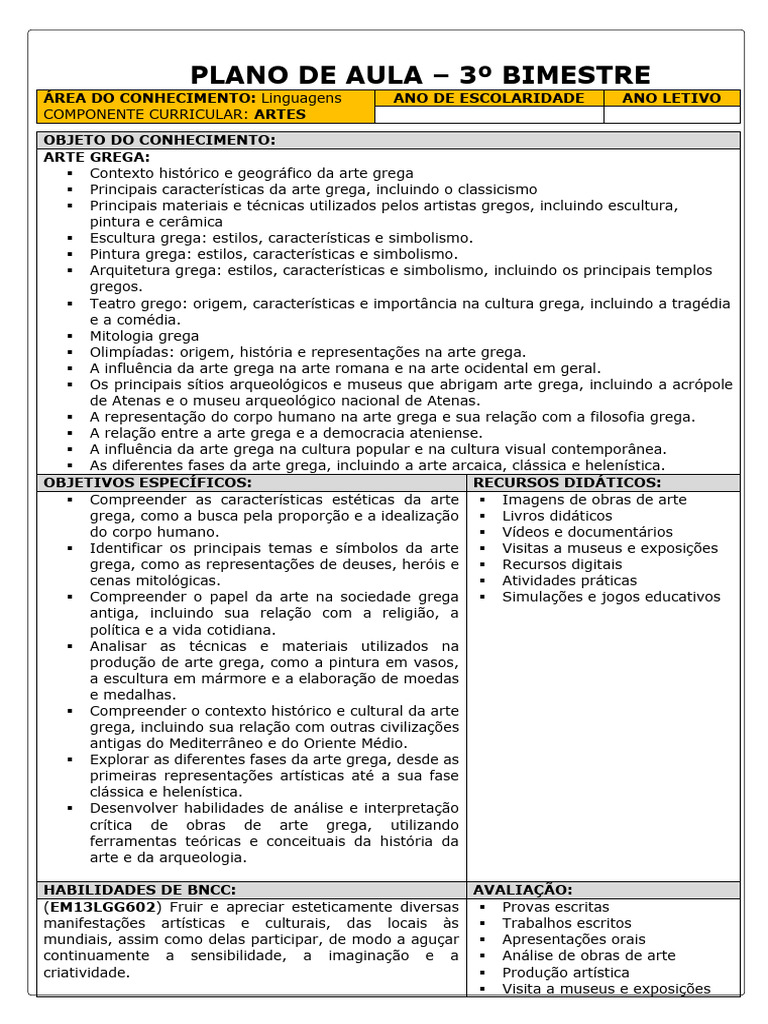 PLANO DE AULA – 3º BIMESTRE

| ÁREA DO CONHECIMENTO: Linguagens COMPONENTE CURRICULAR: ARTES | ANO DE ESCOLARIDADE | ANO LETIVO |
|---|---|---|
| | | |

OBJETO DO CONHECIMENTO:
ARTE GREGA:
▪ Contexto histórico e geográfico da arte grega
▪ Principais características da arte grega, incluindo o classicismo
▪ Principais materiais e técnicas utilizados pelos artistas gregos, incluindo escultura, pintura e cerâmica
▪ Escultura grega: estilos, características e simbolismo.
▪ Pintura grega: estilos, características e simbolismo.
▪ Arquitetura grega: estilos, características e simbolismo, incluindo os principais templos gregos.
▪ Teatro grego: origem, características e importância na cultura grega, incluindo a tragédia e a comédia.
▪ Mitologia grega
▪ Olimpíadas: origem, história e representações na arte grega.
▪ A influência da arte grega na arte romana e na arte ocidental em geral.
▪ Os principais sítios arqueológicos e museus que abrigam arte grega, incluindo a acrópole de Atenas e o museu arqueológico nacional de Atenas.
▪ A representação do corpo humano na arte grega e sua relação com a filosofia grega.
▪ A relação entre a arte grega e a democracia ateniense.
▪ A influência da arte grega na cultura popular e na cultura visual contemporânea.
▪ As diferentes fases da arte grega, incluindo a arte arcaica, clássica e helenística.

OBJETIVOS ESPECÍFICOS:
▪ Compreender as características estéticas da arte grega, como a busca pela proporção e a idealização do corpo humano.
▪ Identificar os principais temas e símbolos da arte grega, como as representações de deuses, heróis e cenas mitológicas.
▪ Compreender o papel da arte na sociedade grega antiga, incluindo sua relação com a religião, a política e a vida cotidiana.
▪ Analisar as técnicas e materiais utilizados na produção de arte grega, como a pintura em vasos, a escultura em mármore e a elaboração de moedas e medalhas.
▪ Compreender o contexto histórico e cultural da arte grega, incluindo sua relação com outras civilizações antigas do Mediterrâneo e do Oriente Médio.
▪ Explorar as diferentes fases da arte grega, desde as primeiras representações artísticas até a sua fase clássica e helenística.
▪ Desenvolver habilidades de análise e interpretação crítica de obras de arte grega, utilizando ferramentas teóricas e conceituais da história da arte e da arqueologia.

RECURSOS DIDÁTICOS:
▪ Imagens de obras de arte
▪ Livros didáticos
▪ Vídeos e documentários
▪ Visitas a museus e exposições
▪ Recursos digitais
▪ Atividades práticas
▪ Simulações e jogos educativos

HABILIDADES DE BNCC:
(EM13LGG602) Fruir e apreciar esteticamente diversas manifestações artísticas e culturais, das locais às mundiais, assim como delas participar, de modo a aguçar continuamente a sensibilidade, a imaginação e a criatividade.

AVALIAÇÃO:
▪ Provas escritas
▪ Trabalhos escritos
▪ Apresentações orais
▪ Análise de obras de arte
▪ Produção artística
▪ Visita a museus e exposições